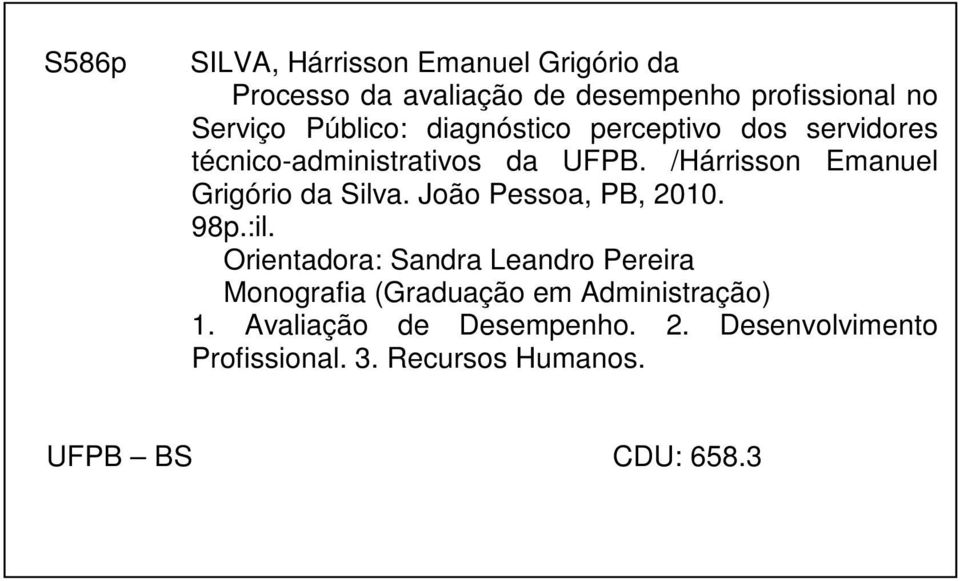 S586p SILVA, Hárrisson Emanuel Grigório da

Processo da avaliação de desempenho profissional no Serviço Público: diagnóstico perceptivo dos servidores técnico-administrativos da UFPB. /Hárrisson Emanuel Grigório da Silva. João Pessoa, PB, 2010.

98p.:il.

Orientadora: Sandra Leandro Pereira

Monografia (Graduação em Administração)

1. Avaliação de Desempenho. 2. Desenvolvimento Profissional. 3. Recursos Humanos.

UFPB – BS CDU: 658.3